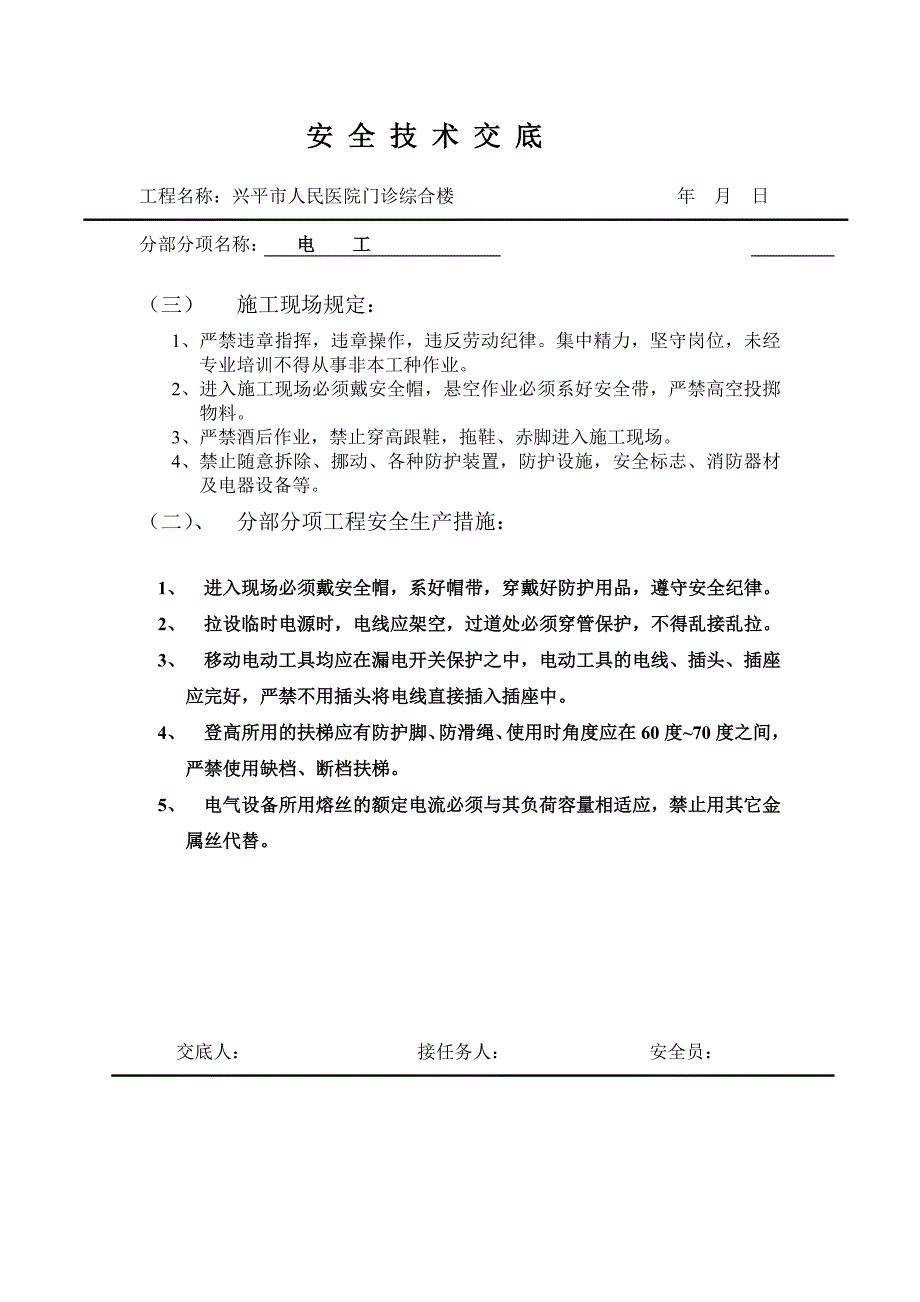 安 全 技 术 交 底

工程名称：兴平市人民医院门诊综合楼 年 月 日

分部分项名称： 电 工

（三） 施工现场规定：

1、严禁违章指挥，违章操作，违反劳动纪律。集中精力，坚守岗位，未经专业培训不得从事非本工种作业。
2、进入施工现场必须戴安全帽，悬空作业必须系好安全带，严禁高空投掷物料。
3、严禁酒后作业，禁止穿高跟鞋，拖鞋、赤脚进入施工现场。
4、禁止随意拆除、挪动、各种防护装置，防护设施，安全标志、消防器材及电器设备等。

（二）、 分部分项工程安全生产措施：

1、 进入现场必须戴安全帽，系好帽带，穿戴好防护用品，遵守安全纪律。

2、 拉设临时电源时，电线应架空，过道处必须穿管保护，不得乱接乱拉。

3、 移动电动工具均应在漏电开关保护之中，电动工具的电线、插头、插座应完好，严禁不用插头将电线直接插入插座中。

4、 登高所用的扶梯应有防护脚、防滑绳、使用时角度应在 60 度~70 度之间，严禁使用缺档、断档扶梯。

5、 电气设备所用熔丝的额定电流必须与其负荷容量相适应，禁止用其它金属丝代替。

交底人： 接任务人： 安全员：